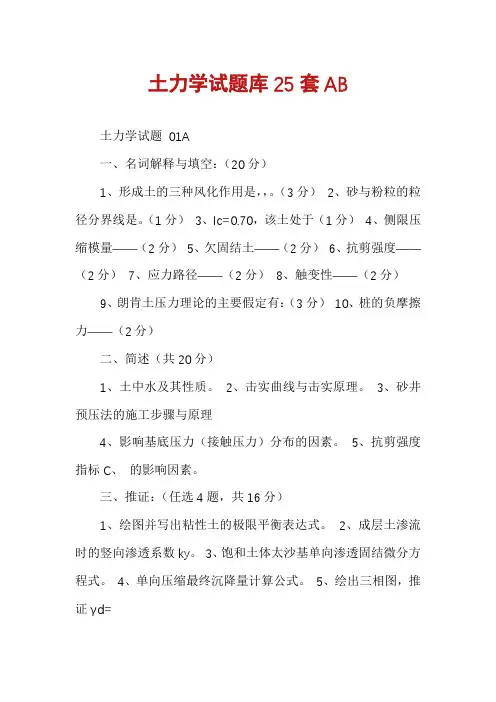 土力学试题库 25 套 AB

土力学试题 01A

一、名词解释与填空：（20 分）

1、形成土的三种风化作用是，，。（3 分） 2、砂与粉粒的粒径分界线是。（1 分） 3、Ic=0.70，该土处于（1 分） 4、侧限压缩模量——（2 分） 5、欠固结土——（2 分） 6、抗剪强度——（2 分） 7、应力路径——（2 分） 8、触变性——（2 分）

9、朗肯土压力理论的主要假定有：（3 分） 10、桩的负摩擦力——（2 分）

二、简述（共 20 分）

1、土中水及其性质。 2、击实曲线与击实原理。 3、砂井预压法的施工步骤与原理

4、影响基底压力（接触压力）分布的因素。 5、抗剪强度指标 C、 的影响因素。

三、推证：（任选 4 题，共 16 分）

1、绘图并写出粘性土的极限平衡表达式。 2、成层土渗流时的竖向渗透系数 ky。 3、饱和土体太沙基单向渗透固结微分方程式。 4、单向压缩最终沉降量计算公式。 5、绘出三相图，推证 γd=